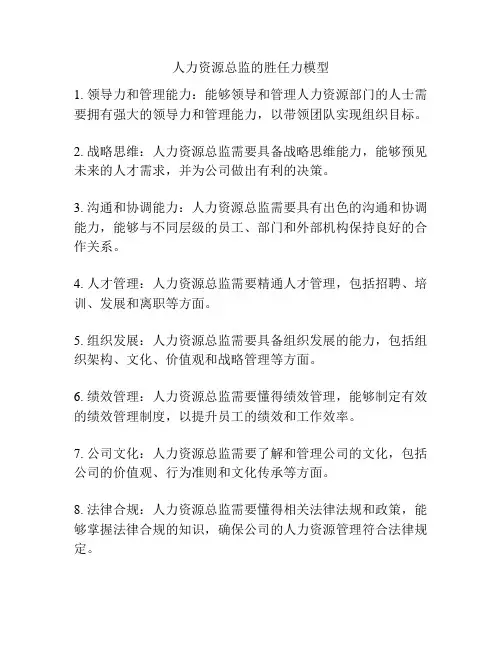 人力资源总监的胜任力模型

1. 领导力和管理能力：能够领导和管理人力资源部门的人士需要拥有强大的领导力和管理能力，以带领团队实现组织目标。

2. 战略思维：人力资源总监需要具备战略思维能力，能够预见未来的人才需求，并为公司做出有利的决策。

3. 沟通和协调能力：人力资源总监需要具有出色的沟通和协调能力，能够与不同层级的员工、部门和外部机构保持良好的合作关系。

4. 人才管理：人力资源总监需要精通人才管理，包括招聘、培训、发展和离职等方面。

5. 组织发展：人力资源总监需要具备组织发展的能力，包括组织架构、文化、价值观和战略管理等方面。

6. 绩效管理：人力资源总监需要懂得绩效管理，能够制定有效的绩效管理制度，以提升员工的绩效和工作效率。

7. 公司文化：人力资源总监需要了解和管理公司的文化，包括公司的价值观、行为准则和文化传承等方面。

8. 法律合规：人力资源总监需要懂得相关法律法规和政策，能够掌握法律合规的知识，确保公司的人力资源管理符合法律规定。